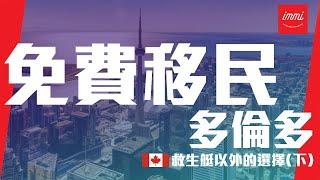 immi

免費移民

多倫多

救生艇以外的選擇(下)